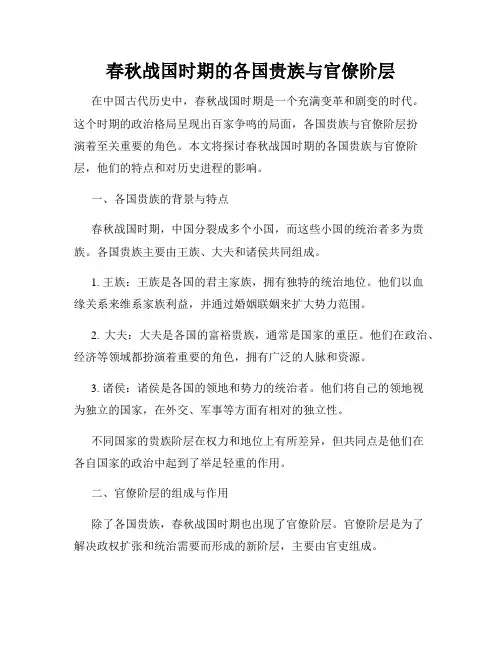 春秋战国时期的各国贵族与官僚阶层

在中国古代历史中，春秋战国时期是一个充满变革和剧变的时代。这个时期的政治格局呈现出百家争鸣的局面，各国贵族与官僚阶层扮演着至关重要的角色。本文将探讨春秋战国时期的各国贵族与官僚阶层，他们的特点和对历史进程的影响。

一、各国贵族的背景与特点

春秋战国时期，中国分裂成多个小国，而这些小国的统治者多为贵族。各国贵族主要由王族、大夫和诸侯共同组成。

1. 王族：王族是各国的君主家族，拥有独特的统治地位。他们以血缘关系来维系家族利益，并通过婚姻联姻来扩大势力范围。

2. 大夫：大夫是各国的富裕贵族，通常是国家的重臣。他们在政治、经济等领域都扮演着重要的角色，拥有广泛的人脉和资源。

3. 诸侯：诸侯是各国的领地和势力的统治者。他们将自己的领地视为独立的国家，在外交、军事等方面有相对的独立性。

不同国家的贵族阶层在权力和地位上有所差异，但共同点是他们在各自国家的政治中起到了举足轻重的作用。

二、官僚阶层的组成与作用

除了各国贵族，春秋战国时期也出现了官僚阶层。官僚阶层是为了解决政权扩张和统治需要而形成的新阶层，主要由官吏组成。